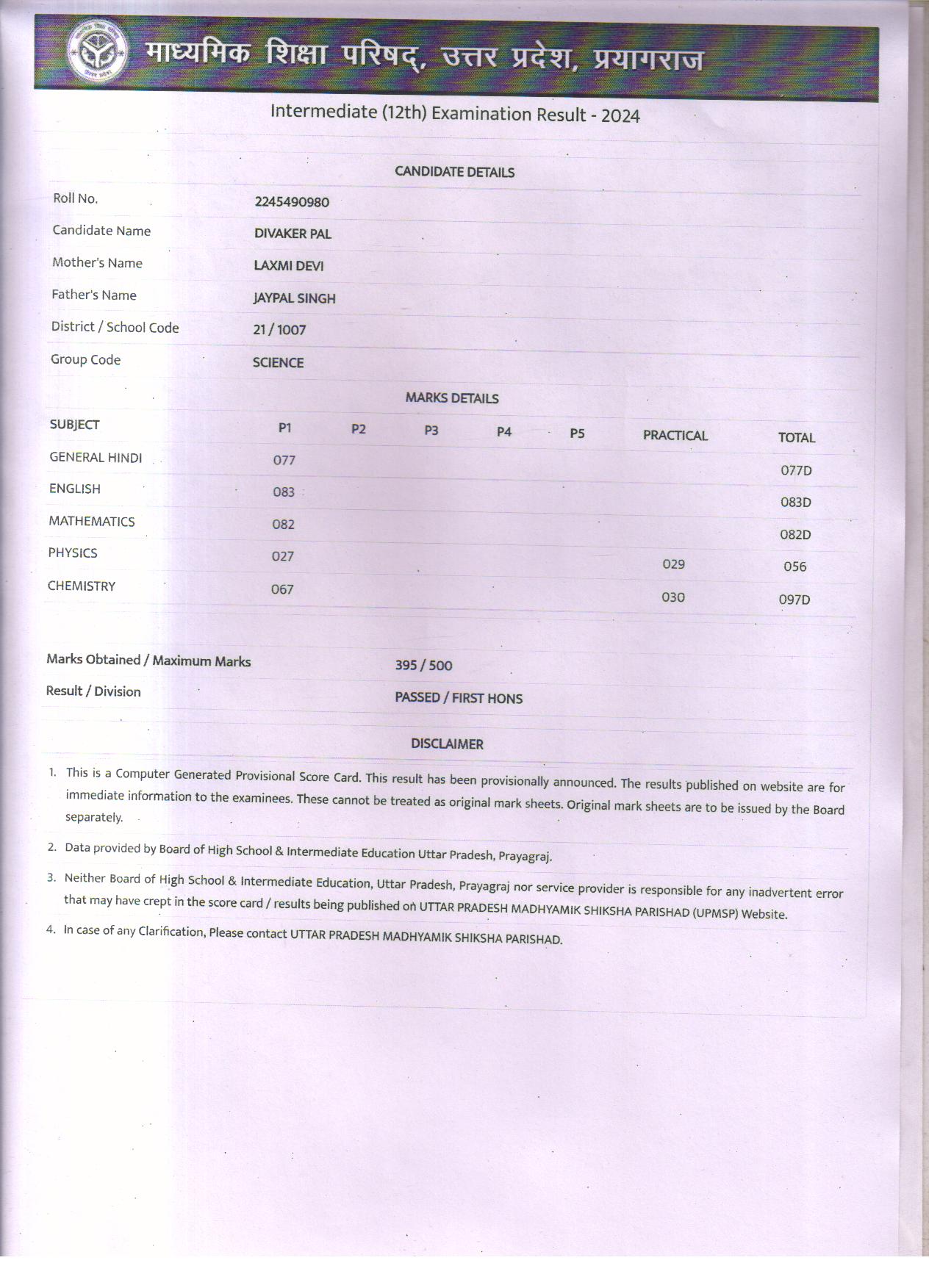 माध्यमिक शिक्षा परिषद्, उत्तर प्रदेश, प्रयागराज

Intermediate (12th) Examination Result - 2024

CANDIDATE DETAILS

| | |
|---|---|
| Roll No. | 2245490980 |
| Candidate Name | DIVAKER PAL |
| Mother's Name | LAXMI DEVI |
| Father's Name | JAYPAL SINGH |
| District / School Code | 21 / 1007 |
| Group Code | SCIENCE |

MARKS DETAILS

| SUBJECT | P1 | P2 | P3 | P4 | P5 | PRACTICAL | TOTAL |
|---|---|---|---|---|---|---|---|
| GENERAL HINDI | 077 | | | | | | 077D |
| ENGLISH | 083 | | | | | | 083D |
| MATHEMATICS | 082 | | | | | | 082D |
| PHYSICS | 027 | | | | | 029 | 056 |
| CHEMISTRY | 067 | | | | | 030 | 097D |

| | |
|---|---|
| Marks Obtained / Maximum Marks | 395 / 500 |
| Result / Division | PASSED / FIRST HONS |

DISCLAIMER

1. This is a Computer Generated Provisional Score Card. This result has been provisionally announced. The results published on website are for immediate information to the examinees. These cannot be treated as original mark sheets. Original mark sheets are to be issued by the Board separately.

2. Data provided by Board of High School & Intermediate Education Uttar Pradesh, Prayagraj.

3. Neither Board of High School & Intermediate Education, Uttar Pradesh, Prayagraj nor service provider is responsible for any inadvertent error that may have crept in the score card / results being published on UTTAR PRADESH MADHYAMIK SHIKSHA PARISHAD (UPMSP) Website.

4. In case of any Clarification, Please contact UTTAR PRADESH MADHYAMIK SHIKSHA PARISHAD.